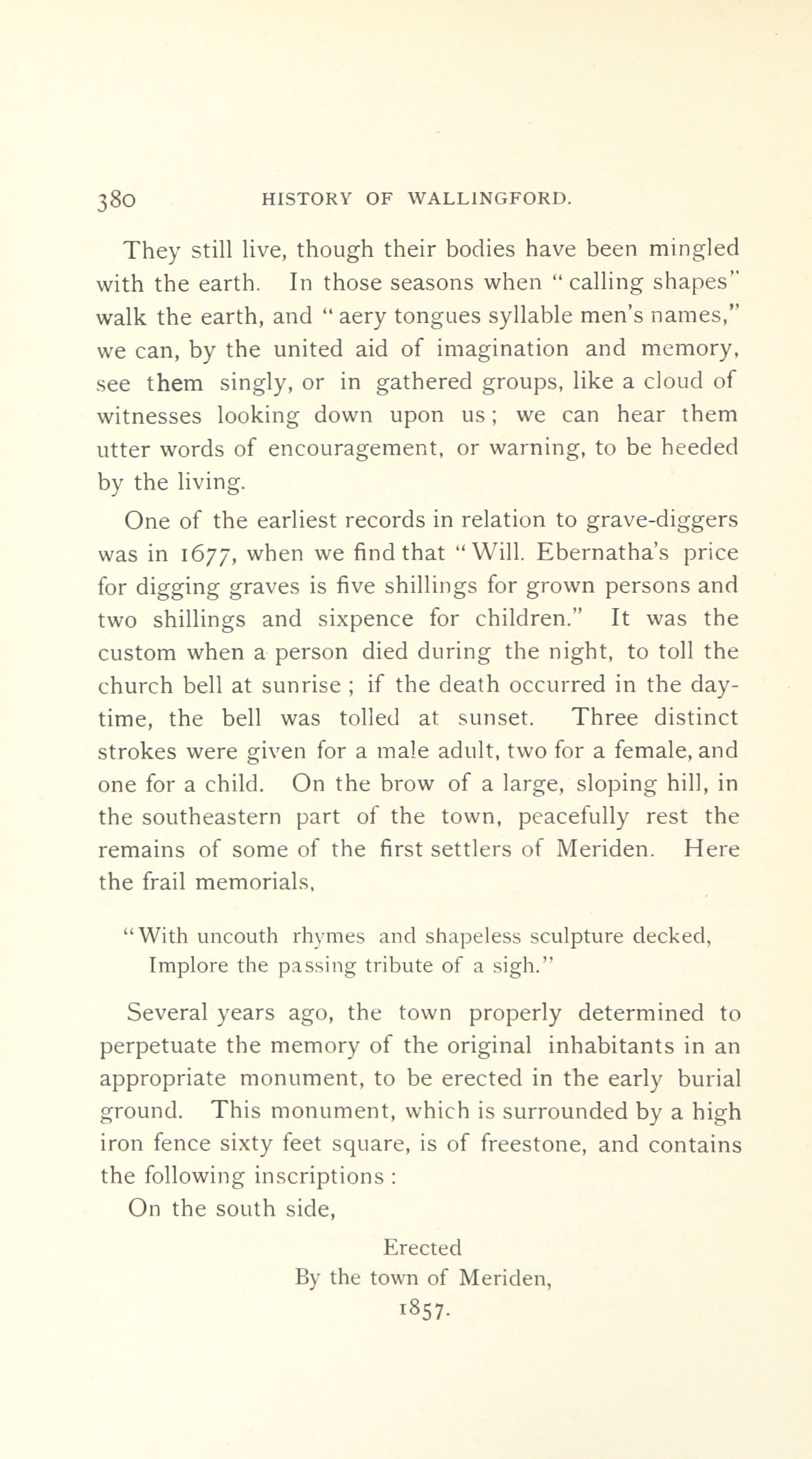 380 HISTORY OF WALLINGFORD.

They still live, though their bodies have been mingled with the earth. In those seasons when "calling shapes" walk the earth, and "aery tongues syllable men's names," we can, by the united aid of imagination and memory, see them singly, or in gathered groups, like a cloud of witnesses looking down upon us; we can hear them utter words of encouragement, or warning, to be heeded by the living.

One of the earliest records in relation to grave-diggers was in 1677, when we find that "Will. Ebernatha's price for digging graves is five shillings for grown persons and two shillings and sixpence for children." It was the custom when a person died during the night, to toll the church bell at sunrise; if the death occurred in the daytime, the bell was tolled at sunset. Three distinct strokes were given for a male adult, two for a female, and one for a child. On the brow of a large, sloping hill, in the southeastern part of the town, peacefully rest the remains of some of the first settlers of Meriden. Here the frail memorials,

"With uncouth rhymes and shapeless sculpture decked,
Implore the passing tribute of a sigh."

Several years ago, the town properly determined to perpetuate the memory of the original inhabitants in an appropriate monument, to be erected in the early burial ground. This monument, which is surrounded by a high iron fence sixty feet square, is of freestone, and contains the following inscriptions:

On the south side,

Erected
By the town of Meriden,
1857.